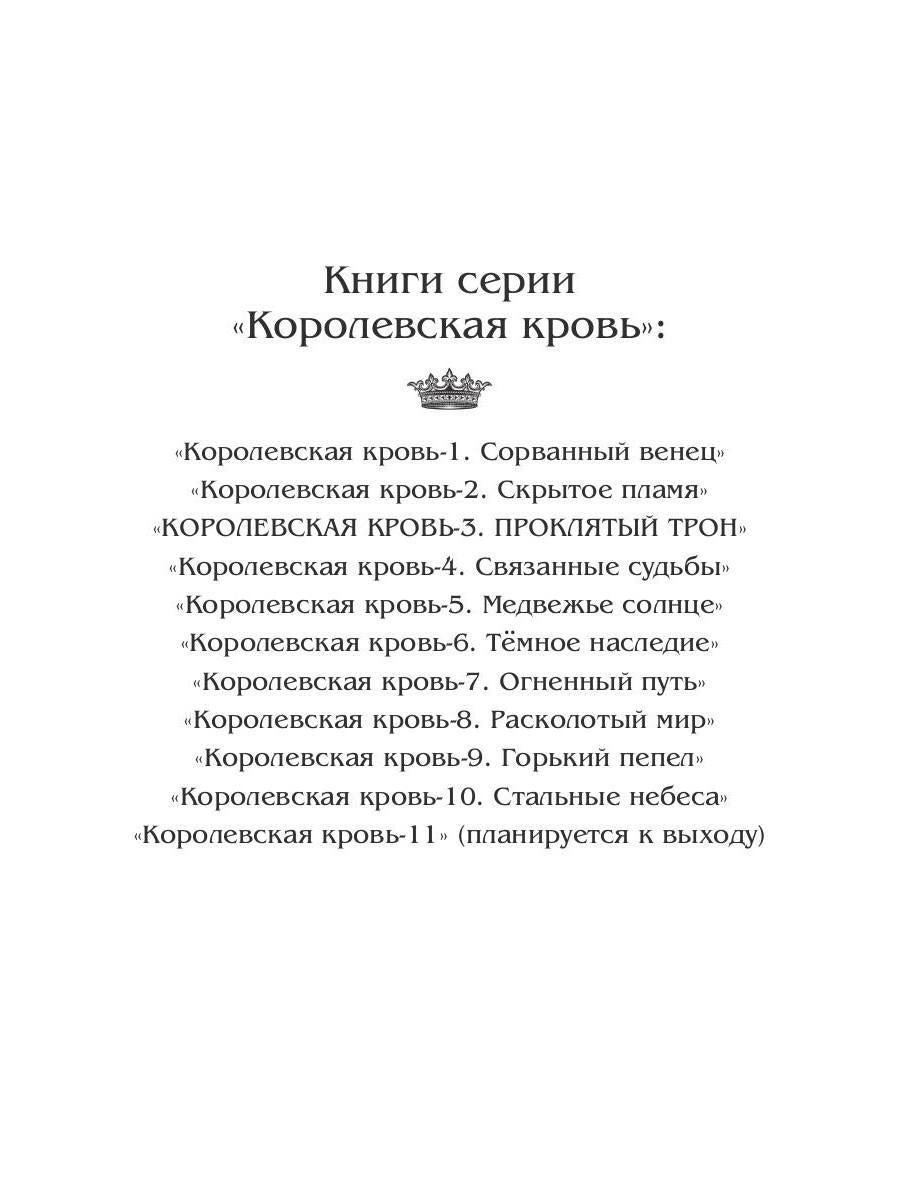 Книги серии
«Королевская кровь»:

«Королевская кровь-1. Сорванный венец»
«Королевская кровь-2. Скрытое пламя»
«КОРОЛЕВСКАЯ КРОВЬ-3. ПРОКЛЯТЫЙ ТРОН»
«Королевская кровь-4. Связанные судьбы»
«Королевская кровь-5. Медвежье солнце»
«Королевская кровь-6. Тёмное наследие»
«Королевская кровь-7. Огненный путь»
«Королевская кровь-8. Расколотый мир»
«Королевская кровь-9. Горький пепел»
«Королевская кровь-10. Стальные небеса»
«Королевская кровь-11» (планируется к выходу)